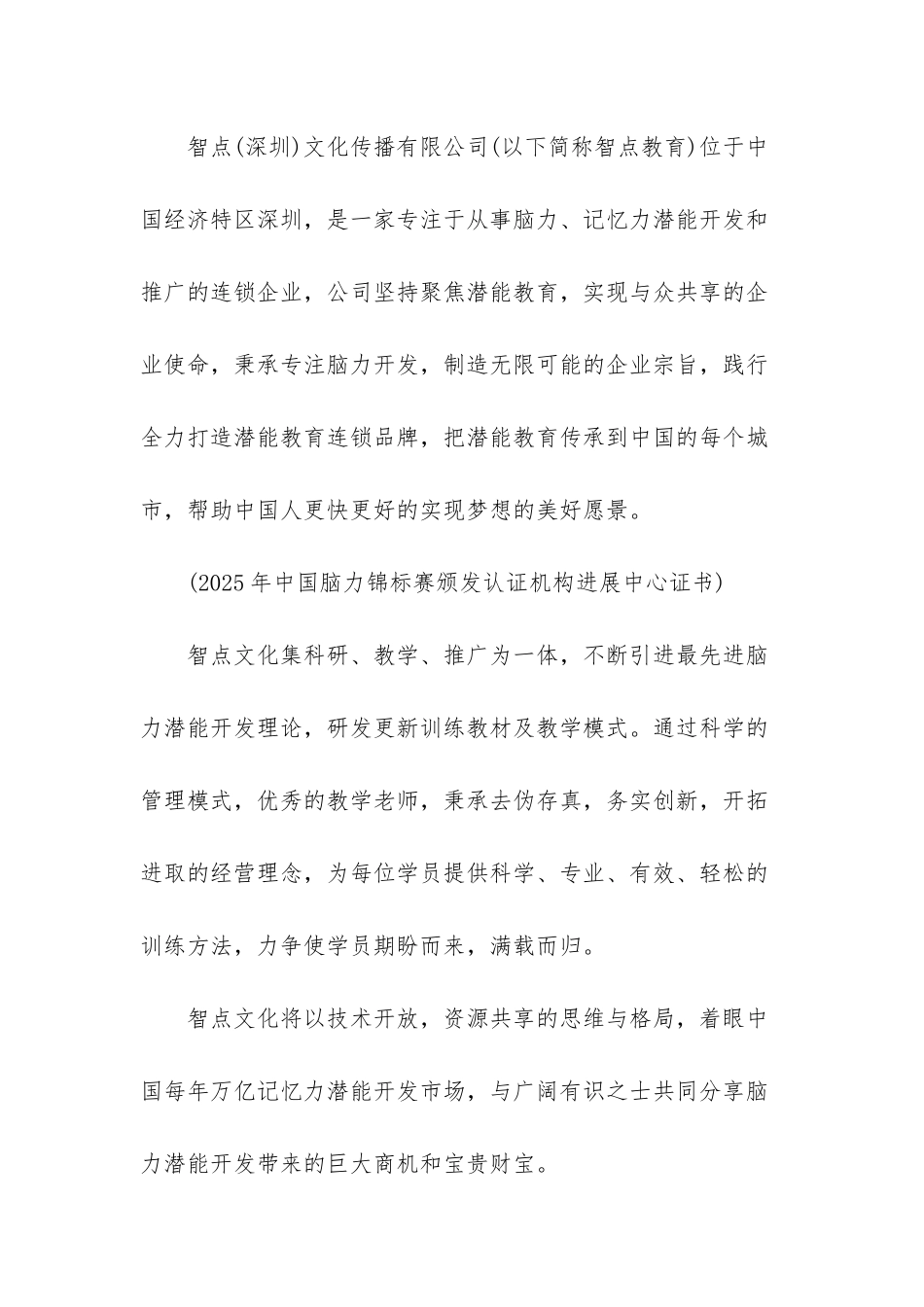 智点(深圳)文化传播有限公司(以下简称智点教育)位于中国经济特区深圳，是一家专注于从事脑力、记忆力潜能开发和推广的连锁企业，公司坚持聚焦潜能教育，实现与众共享的企业使命，秉承专注脑力开发，制造无限可能的企业宗旨，践行全力打造潜能教育连锁品牌，把潜能教育传承到中国的每个城市，帮助中国人更快更好的实现梦想的美好愿景。

(2025年中国脑力锦标赛颁发认证机构进展中心证书)

智点文化集科研、教学、推广为一体，不断引进最先进脑力潜能开发理论，研发更新训练教材及教学模式。通过科学的管理模式，优秀的教学老师，秉承去伪存真，务实创新，开拓进取的经营理念，为每位学员提供科学、专业、有效、轻松的训练方法，力争使学员期盼而来，满载而归。

智点文化将以技术开放，资源共享的思维与格局，着眼中国每年万亿记忆力潜能开发市场，与广阔有识之士共同分享脑力潜能开发带来的巨大商机和宝贵财宝。